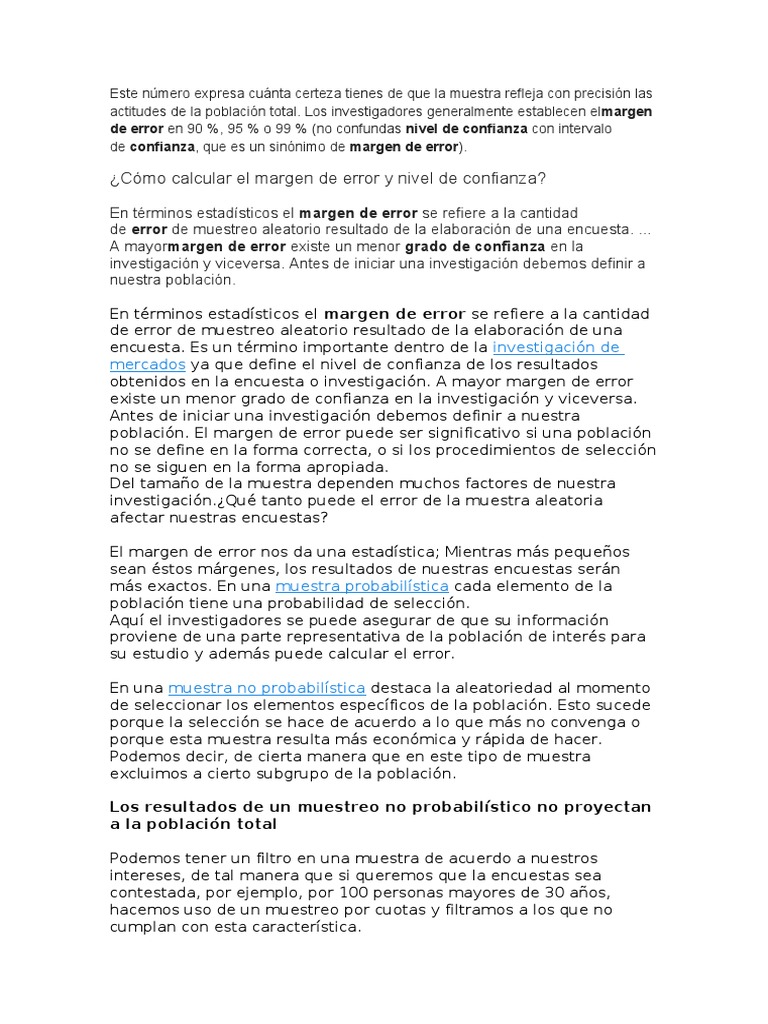 Este número expresa cuánta certeza tienes de que la muestra refleja con precisión las actitudes de la población total. Los investigadores generalmente establecen elmargen de error en 90 %, 95 % o 99 % (no confundas nivel de confianza con intervalo de confianza, que es un sinónimo de margen de error).

¿Cómo calcular el margen de error y nivel de confianza?

En términos estadísticos el margen de error se refiere a la cantidad de error de muestreo aleatorio resultado de la elaboración de una encuesta. ... A mayormargen de error existe un menor grado de confianza en la investigación y viceversa. Antes de iniciar una investigación debemos definir a nuestra población.

En términos estadísticos el margen de error se refiere a la cantidad de error de muestreo aleatorio resultado de la elaboración de una encuesta. Es un término importante dentro de la investigación de mercados ya que define el nivel de confianza de los resultados obtenidos en la encuesta o investigación. A mayor margen de error existe un menor grado de confianza en la investigación y viceversa. Antes de iniciar una investigación debemos definir a nuestra población. El margen de error puede ser significativo si una población no se define en la forma correcta, o si los procedimientos de selección no se siguen en la forma apropiada.
Del tamaño de la muestra dependen muchos factores de nuestra investigación.¿Qué tanto puede el error de la muestra aleatoria afectar nuestras encuestas?

El margen de error nos da una estadística; Mientras más pequeños sean éstos márgenes, los resultados de nuestras encuestas serán más exactos. En una muestra probabilística cada elemento de la población tiene una probabilidad de selección.
Aquí el investigadores se puede asegurar de que su información proviene de una parte representativa de la población de interés para su estudio y además puede calcular el error.

En una muestra no probabilística destaca la aleatoriedad al momento de seleccionar los elementos específicos de la población. Esto sucede porque la selección se hace de acuerdo a lo que más no convenga o porque esta muestra resulta más económica y rápida de hacer. Podemos decir, de cierta manera que en este tipo de muestra excluimos a cierto subgrupo de la población.

Los resultados de un muestreo no probabilístico no proyectan a la población total

Podemos tener un filtro en una muestra de acuerdo a nuestros intereses, de tal manera que si queremos que la encuestas sea contestada, por ejemplo, por 100 personas mayores de 30 años, hacemos uso de un muestreo por cuotas y filtramos a los que no cumplan con esta característica.